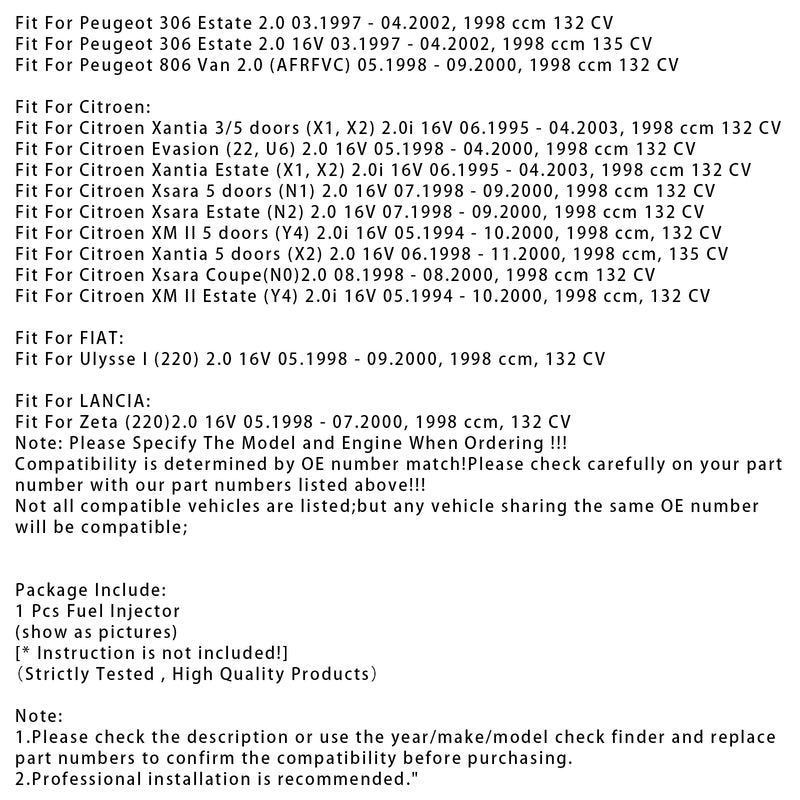 Fit For Peugeot 306 Estate 2.0 03.1997 - 04.2002, 1998 ccm 132 CV
Fit For Peugeot 306 Estate 2.0 16V 03.1997 - 04.2002, 1998 ccm 135 CV
Fit For Peugeot 806 Van 2.0 (AFRFVC) 05.1998 - 09.2000, 1998 ccm 132 CV

Fit For Citroen:
Fit For Citroen Xantia 3/5 doors (X1, X2) 2.0i 16V 06.1995 - 04.2003, 1998 ccm 132 CV
Fit For Citroen Evasion (22, U6) 2.0 16V 05.1998 - 04.2000, 1998 ccm 132 CV
Fit For Citroen Xantia Estate (X1, X2) 2.0i 16V 06.1995 - 04.2003, 1998 ccm 132 CV
Fit For Citroen Xsara 5 doors (N1) 2.0 16V 07.1998 - 09.2000, 1998 ccm 132 CV
Fit For Citroen Xsara Estate (N2) 2.0 16V 07.1998 - 09.2000, 1998 ccm 132 CV
Fit For Citroen XM II 5 doors (Y4) 2.0i 16V 05.1994 - 10.2000, 1998 ccm, 132 CV
Fit For Citroen Xantia 5 doors (X2) 2.0 16V 06.1998 - 11.2000, 1998 ccm, 135 CV
Fit For Citroen Xsara Coupe(N0)2.0 08.1998 - 08.2000, 1998 ccm 132 CV
Fit For Citroen XM II Estate (Y4) 2.0i 16V 05.1994 - 10.2000, 1998 ccm, 132 CV

Fit For FIAT:
Fit For Ulysse I (220) 2.0 16V 05.1998 - 09.2000, 1998 ccm, 132 CV

Fit For LANCIA:
Fit For Zeta (220)2.0 16V 05.1998 - 07.2000, 1998 ccm, 132 CV
Note: Please Specify The Model and Engine When Ordering !!!
Compatibility is determined by OE number match!Please check carefully on your part number with our part numbers listed above!!!
Not all compatible vehicles are listed;but any vehicle sharing the same OE number will be compatible;

Package Include:
1 Pcs Fuel Injector
(show as pictures)
[* Instruction is not included!]
(Strictly Tested , High Quality Products)

Note:
1.Please check the description or use the year/make/model check finder and replace part numbers to confirm the compatibility before purchasing.
2.Professional installation is recommended."